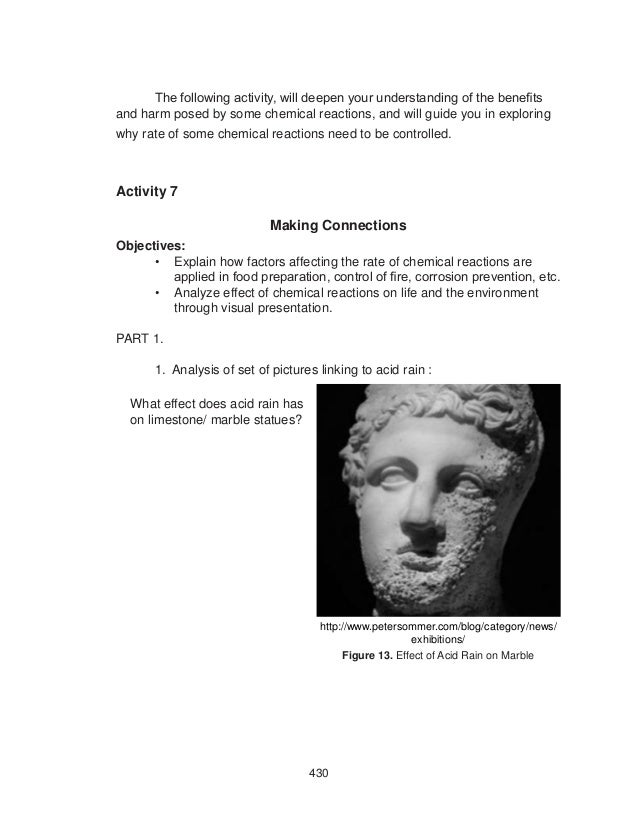 The following activity, will deepen your understanding of the benefits and harm posed by some chemical reactions, and will guide you in exploring why rate of some chemical reactions need to be controlled.

Activity 7

Making Connections

Objectives:
• Explain how factors affecting the rate of chemical reactions are applied in food preparation, control of fire, corrosion prevention, etc.
• Analyze effect of chemical reactions on life and the environment through visual presentation.

PART 1.

1. Analysis of set of pictures linking to acid rain :

What effect does acid rain has on limestone/ marble statues?

http://www.petersommer.com/blog/category/news/exhibitions/
Figure 13. Effect of Acid Rain on Marble

430